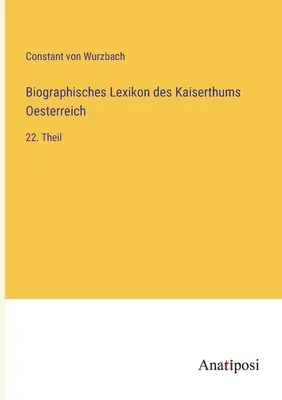 Constant von Wurzbach

Biographisches Lexikon des Kaiserthums Oesterreich

22. Theil

Anatiposi